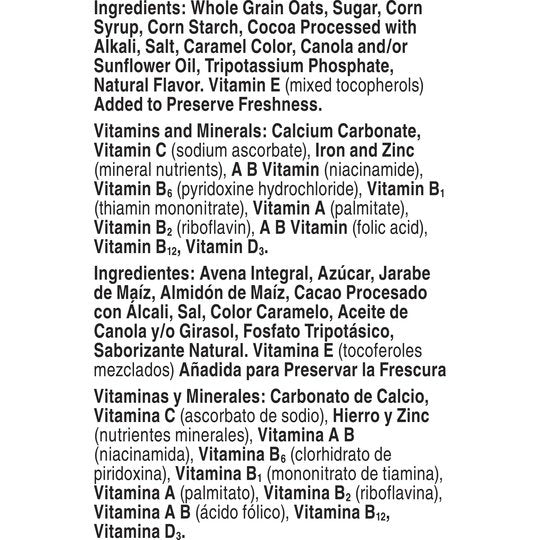 Ingredients: Whole Grain Oats, Sugar, Corn Syrup, Corn Starch, Cocoa Processed with Alkali, Salt, Caramel Color, Canola and/or Sunflower Oil, Tripotassium Phosphate, Natural Flavor. Vitamin E (mixed tocopherols) Added to Preserve Freshness.

Vitamins and Minerals: Calcium Carbonate, Vitamin C (sodium ascorbate), Iron and Zinc (mineral nutrients), A B Vitamin (niacinamide), Vitamin $B_6$ (pyridoxine hydrochloride), Vitamin $B_1$ (thiamin mononitrate), Vitamin A (palmitate), Vitamin $B_2$ (riboflavin), A B Vitamin (folic acid), Vitamin $B_{12}$, Vitamin $D_3$.

Ingredientes: Avena Integral, Azúcar, Jarabe de Maíz, Almidón de Maíz, Cacao Procesado con Álcali, Sal, Color Caramelo, Aceite de Canola y/o Girasol, Fosfato Tripotásico, Saborizante Natural. Vitamina E (tocoferoles mezclados) Añadida para Preservar la Frescura

Vitaminas y Minerales: Carbonato de Calcio, Vitamina C (ascorbato de sodio), Hierro y Zinc (nutrientes minerales), Vitamina A B (niacinamida), Vitamina $B_6$ (clorhidrato de piridoxina), Vitamina $B_1$ (mononitrato de tiamina), Vitamina A (palmitato), Vitamina $B_2$ (riboflavina), Vitamina A B (ácido fólico), Vitamina $B_{12}$, Vitamina $D_3$.